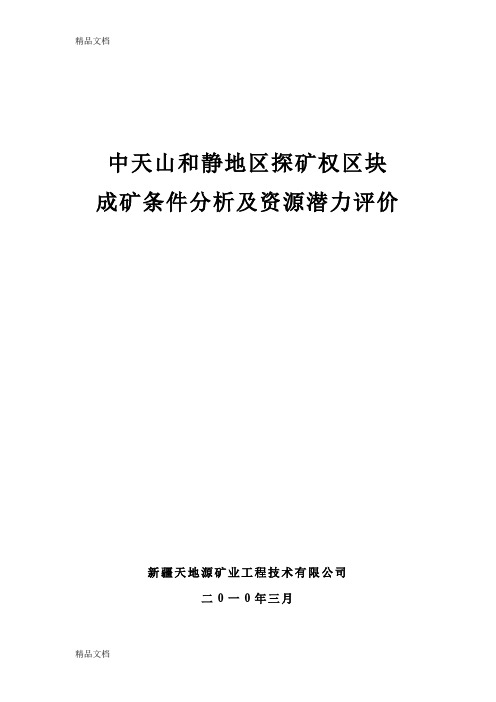 精品文档

中天山和静地区探矿权区块
成矿条件分析及资源潜力评价

新疆天地源矿业工程技术有限公司

二０一０年三月

精品文档